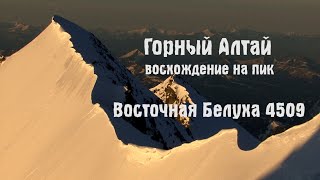 Горный Алтай
восхождение на пик

Восточная Белуха 4509